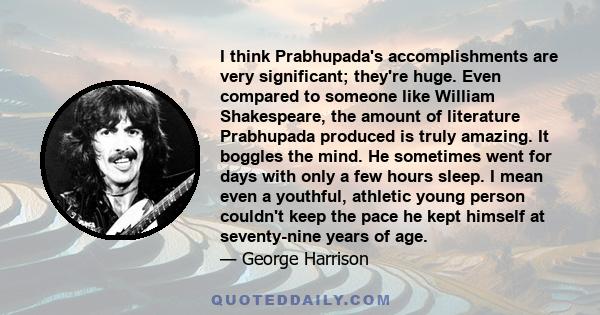 I think Prabhupada's accomplishments are very significant; they're huge. Even compared to someone like William Shakespeare, the amount of literature Prabhupada produced is truly amazing. It boggles the mind. He sometimes went for days with only a few hours sleep. I mean even a youthful, athletic young person couldn't keep the pace he kept himself at seventy-nine years of age.
— George Harrison

QUOTEDDAILY.COM